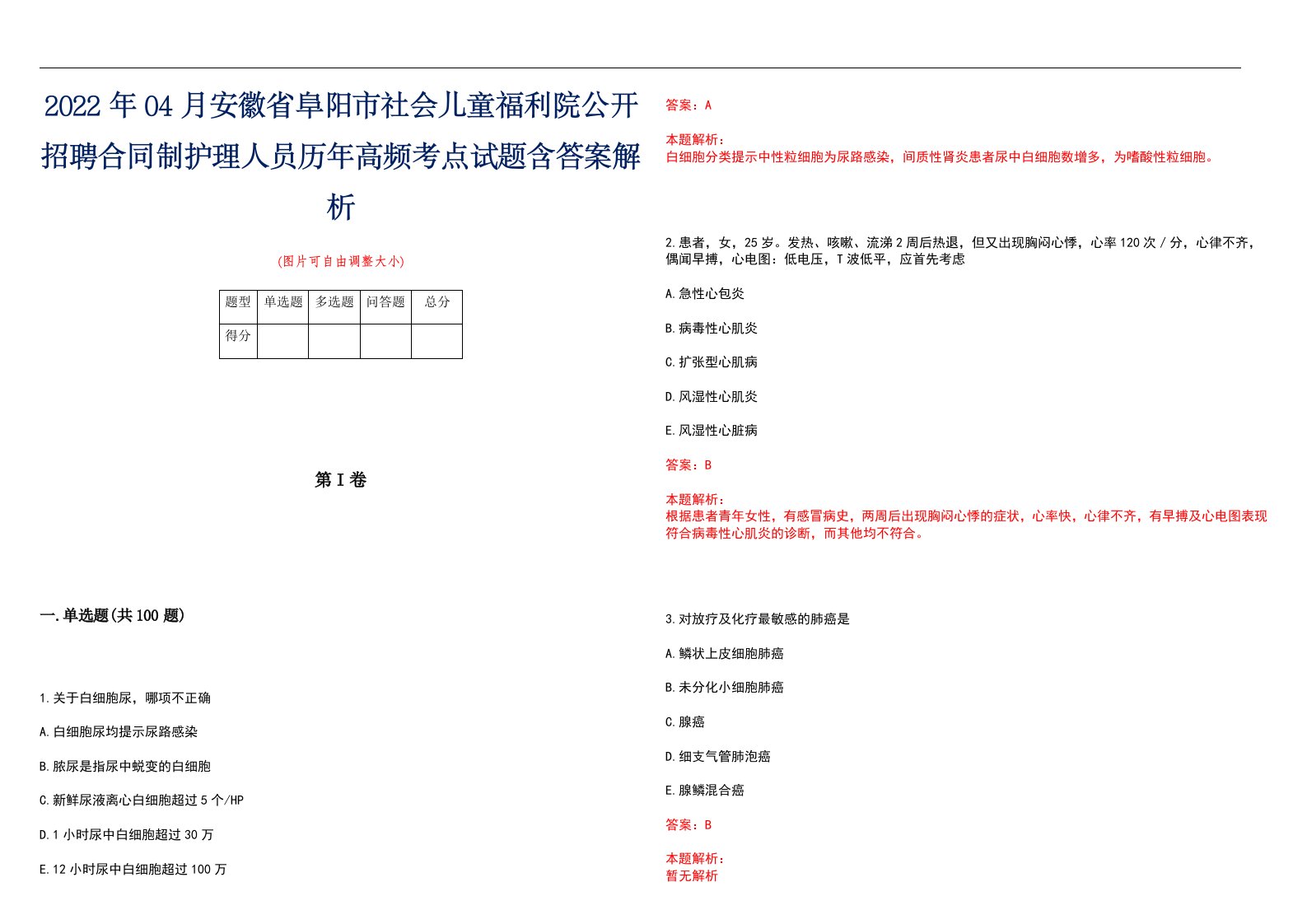 2022年04月安徽省阜阳市社会儿童福利院公开招聘合同制护理人员历年高频考点试题含答案解析

(图片可自由调整大小)

| 题型 | 单选题 | 多选题 | 问答题 | 总分 |
|---|---|---|---|---|
| 得分 | | | | |

第I卷

一.单选题(共100题)

1.关于白细胞尿，哪项不正确

A.白细胞尿均提示尿路感染

B.脓尿是指尿中蜕变的白细胞

C.新鲜尿液离心白细胞超过5个/HP

D.1小时尿中白细胞超过30万

E.12小时尿中白细胞超过100万

答案：A

本题解析：
白细胞分类提示中性粒细胞为尿路感染，间质性肾炎患者尿中白细胞数增多，为嗜酸性粒细胞。

2.患者，女，25岁。发热、咳嗽、流涕2周后热退，但又出现胸闷心悸，心率120次/分，心律不齐，偶闻早搏，心电图：低电压，T波低平，应首先考虑

A.急性心包炎

B.病毒性心肌炎

C.扩张型心肌病

D.风湿性心肌炎

E.风湿性心脏病

答案：B

本题解析：
根据患者青年女性，有感冒病史，两周后出现胸闷心悸的症状，心率快，心律不齐，有早搏及心电图表现符合病毒性心肌炎的诊断，而其他均不符合。

3.对放疗及化疗最敏感的肺癌是

A.鳞状上皮细胞肺癌

B.未分化小细胞肺癌

C.腺癌

D.细支气管肺泡癌

E.腺鳞混合癌

答案：B

本题解析：
暂无解析